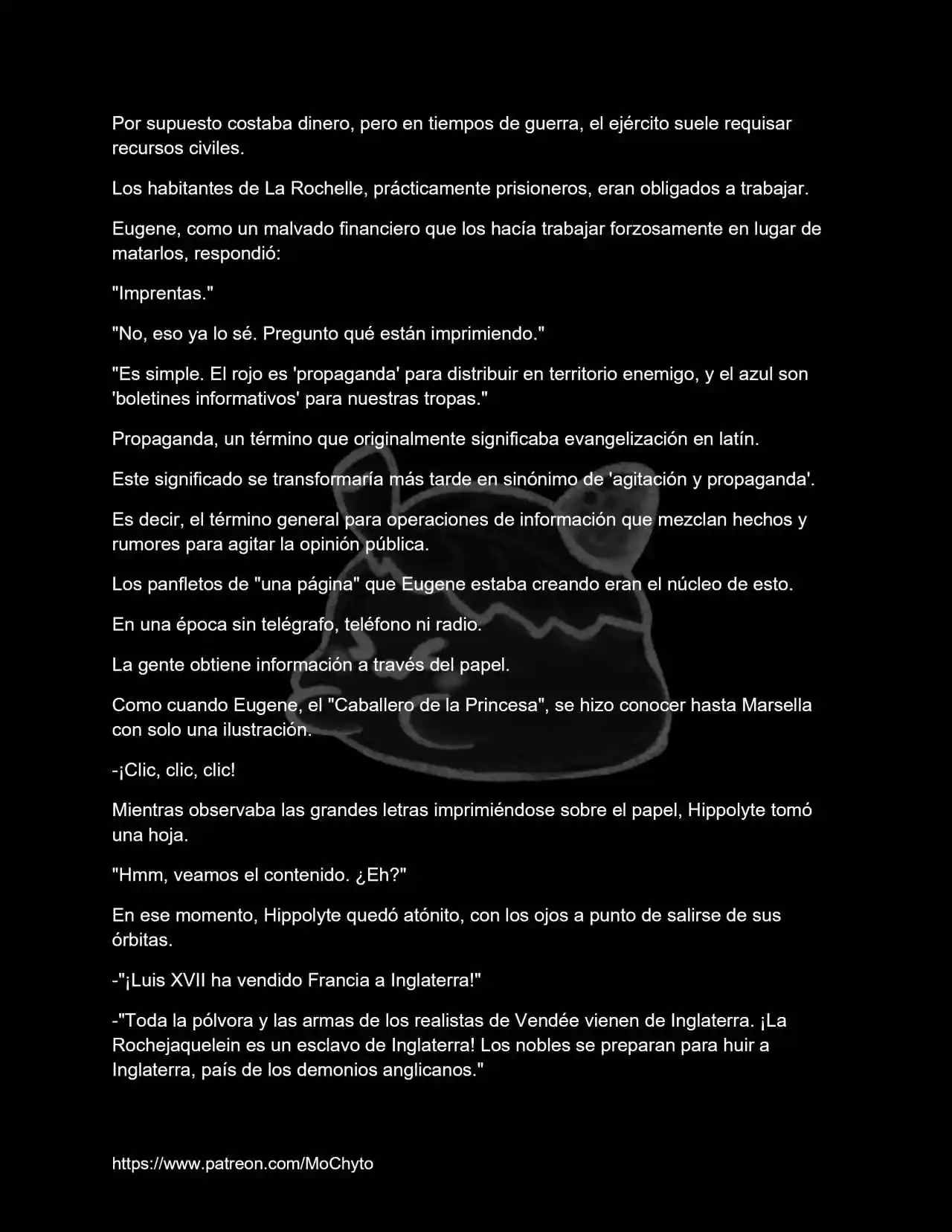 Por supuesto costaba dinero, pero en tiempos de guerra, el ejército suele requisar recursos civiles.

Los habitantes de La Rochelle, prácticamente prisioneros, eran obligados a trabajar.

Eugene, como un malvado financiero que los hacía trabajar forzosamente en lugar de matarlos, respondió:

"Imprentas."

"No, eso ya lo sé. Pregunto qué están imprimiendo."

"Es simple. El rojo es 'propaganda' para distribuir en territorio enemigo, y el azul son 'boletines informativos' para nuestras tropas."

Propaganda, un término que originalmente significaba evangelización en latín.

Este significado se transformaría más tarde en sinónimo de 'agitación y propaganda'.

Es decir, el término general para operaciones de información que mezclan hechos y rumores para agitar la opinión pública.

Los panfletos de "una página" que Eugene estaba creando eran el núcleo de esto.

En una época sin telégrafo, teléfono ni radio.

La gente obtiene información a través del papel.

Como cuando Eugene, el "Caballero de la Princesa", se hizo conocer hasta Marsella con solo una ilustración.

-¡Clic, clic, clic!

Mientras observaba las grandes letras imprimiéndose sobre el papel, Hippolyte tomó una hoja.

"Hmm, veamos el contenido. ¿Eh?"

En ese momento, Hippolyte quedó atónito, con los ojos a punto de salirse de sus órbitas.

-"¡Luis XVII ha vendido Francia a Inglaterra!"

-"Toda la pólvora y las armas de los realistas de Vendée vienen de Inglaterra. ¡La Rochejaquelein es un esclavo de Inglaterra! Los nobles se preparan para huir a Inglaterra, país de los demonios anglicanos."

https://www.patreon.com/MoChyto